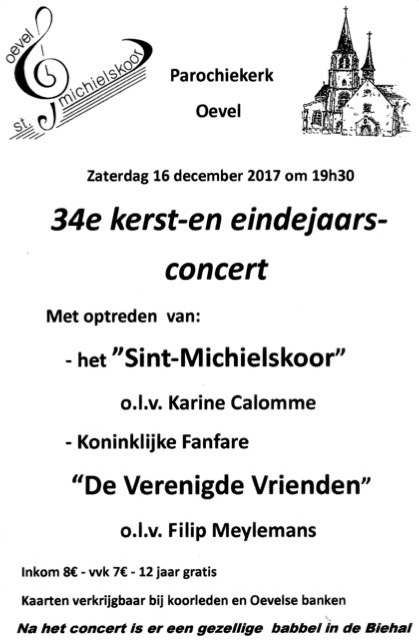 oevel
st. michielskoor

Parochiekerk

Oevel

Zaterdag 16 december 2017 om 19h30

34e kerst-en eindejaars-concert

Met optreden van:

- het "Sint-Michielskoor"

o.l.v. Karine Calomme

- Koninklijke Fanfare

"De Verenigde Vrienden"

o.l.v. Filip Meylemans

Inkom 8€ - vvk 7€ - 12 jaar gratis

Kaarten verkrijgbaar bij koorleden en Oevelse banken

Na het concert is er een gezellige babbel in de Biehal